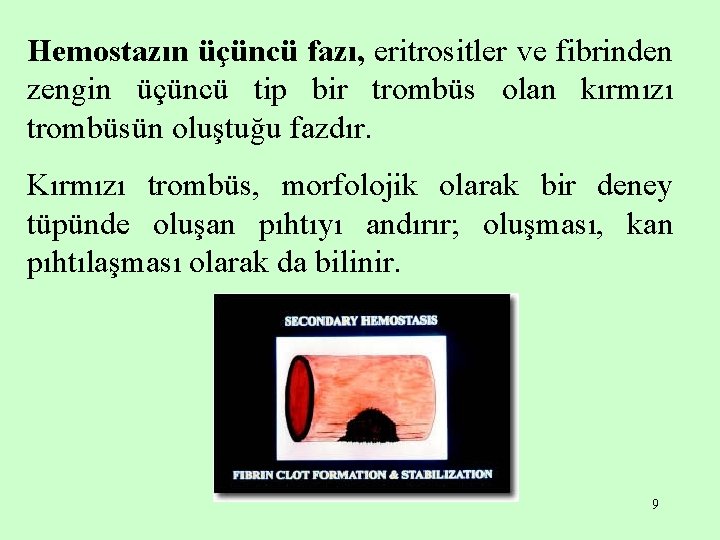 Hemostazın üçüncü fazı, eritrositler ve fibrinden zengin üçüncü tip bir trombüs olan kırmızı trombüsün oluştuğu fazdır.

Kırmızı trombüs, morfolojik olarak bir deney tüpünde oluşan pıhtıyı andırır; oluşması, kan pıhtılaşması olarak da bilinir.

SECONDARY HEMOSTASIS

FIBRIN CLOT FORMATION & STABILIZATION

9